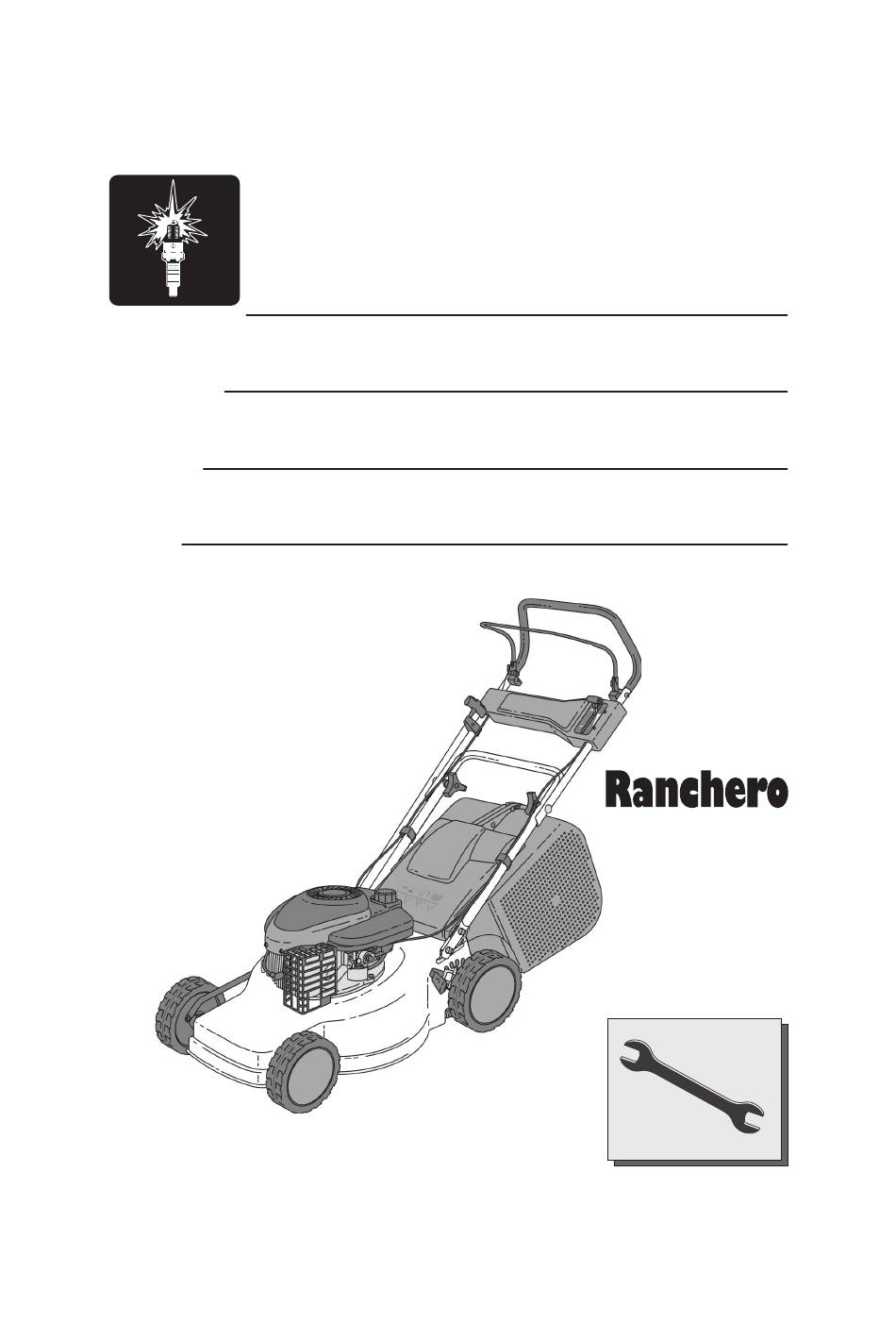 Ranchero